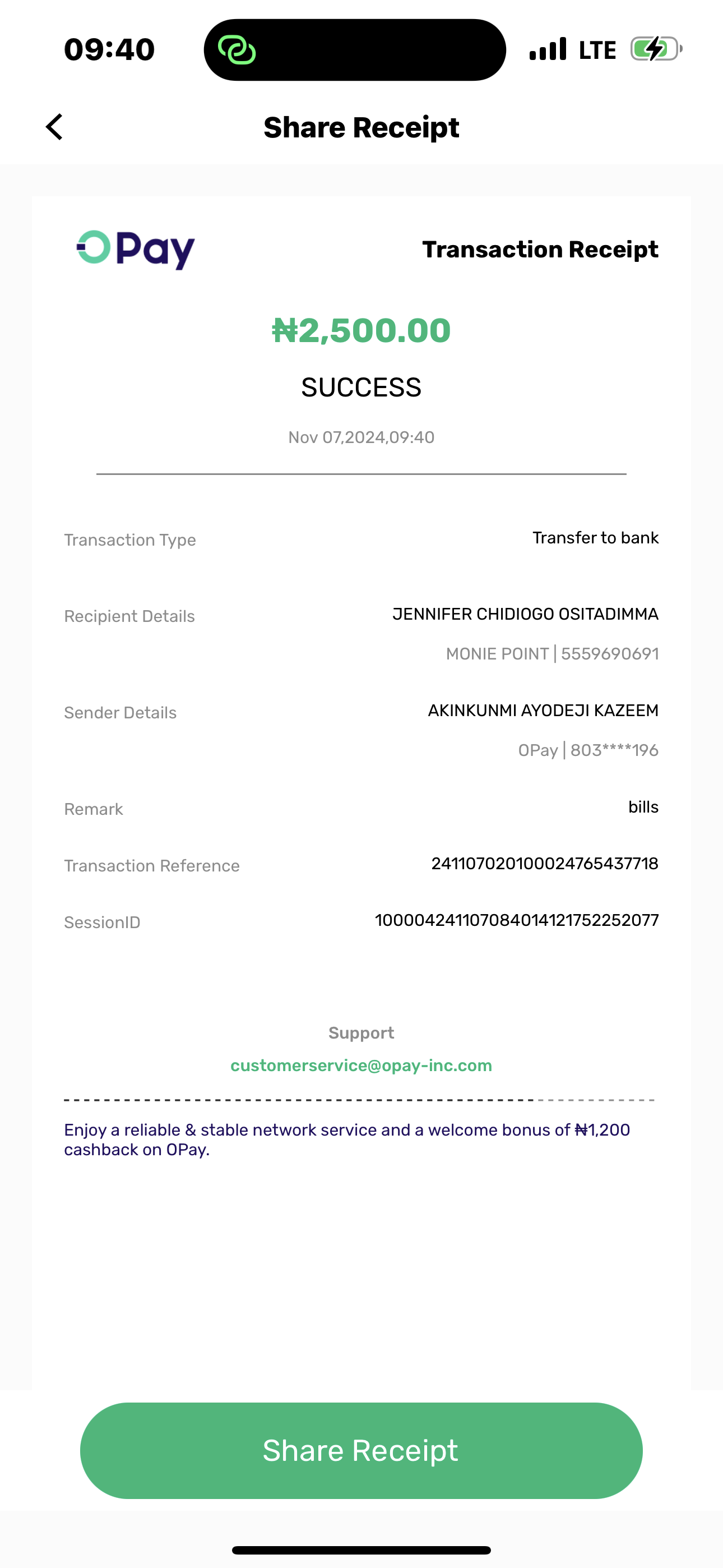 09:40

LTE

Share Receipt

OPay

Transaction Receipt

₦2,500.00

SUCCESS

Nov 07,2024,09:40

Transaction Type
Transfer to bank

Recipient Details
JENNIFER CHIDIOGO OSITADIMMA
MONIE POINT | 5559690691

Sender Details
AKINKUNMI AYODEJI KAZEEM
OPay | 803****196

Remark
bills

Transaction Reference
241107020100024765437718

SessionID
100004241107084014121752252077

Support
customerservice@opay-inc.com

Enjoy a reliable & stable network service and a welcome bonus of ₦1,200 cashback on OPay.

Share Receipt